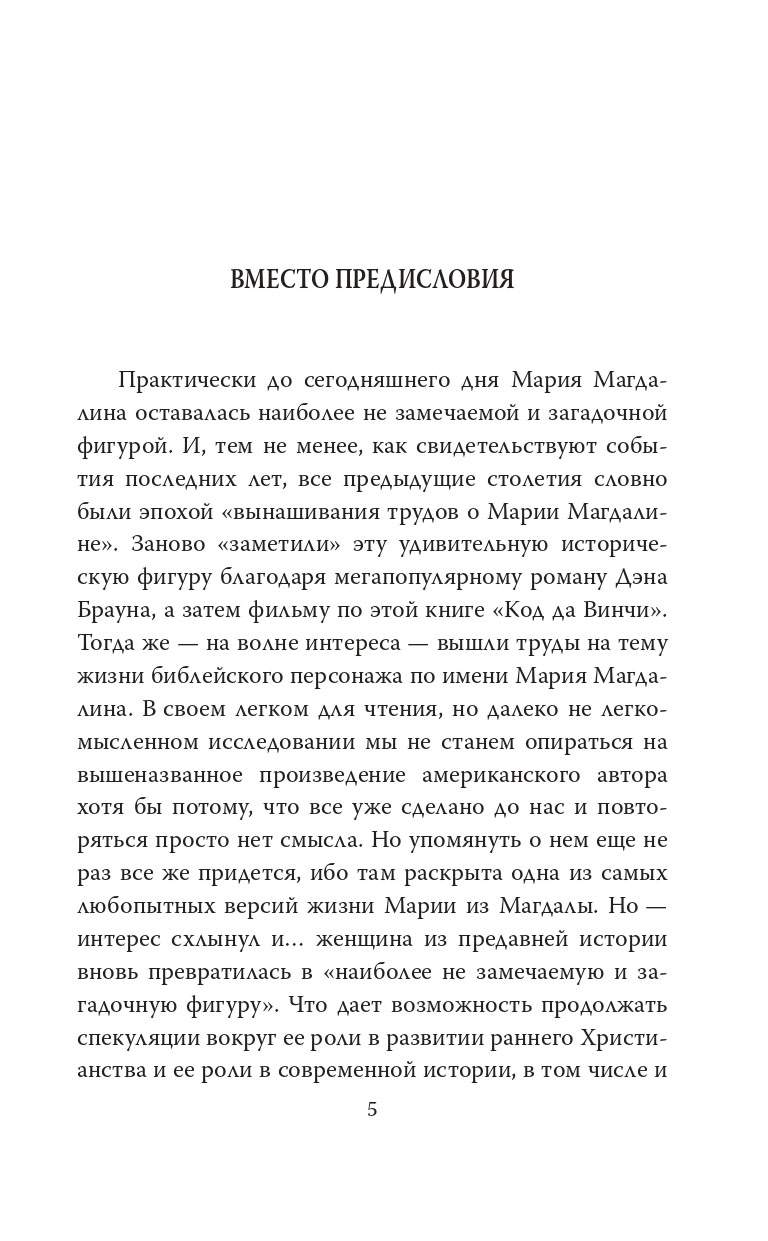 ВМЕСТО ПРЕДИСЛОВИЯ

Практически до сегодняшнего дня Мария Магдалина оставалась наиболее не замечаемой и загадочной фигурой. И, тем не менее, как свидетельствуют события последних лет, все предыдущие столетия словно были эпохой «вынашивания трудов о Марии Магдалине». Заново «заметили» эту удивительную историческую фигуру благодаря мегапопулярному роману Дэна Брауна, а затем фильму по этой книге «Код да Винчи». Тогда же — на волне интереса — вышли труды на тему жизни библейского персонажа по имени Мария Магдалина. В своем легком для чтения, но далеко не легкомысленном исследовании мы не станем опираться на вышеназванное произведение американского автора хотя бы потому, что все уже сделано до нас и повторяться просто нет смысла. Но упомянуть о нем еще не раз все же придется, ибо там раскрыта одна из самых любопытных версий жизни Марии из Магдалы. Но — интерес схлынул и… женщина из предавней истории вновь превратилась в «наиболее не замечаемую и загадочную фигуру». Что дает возможность продолжать спекуляции вокруг ее роли в развитии раннего Христианства и ее роли в современной истории, в том числе и

5